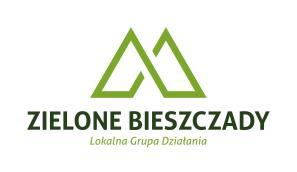 ZIELONE BIESZCZADY
Lokalna Grupa Działania